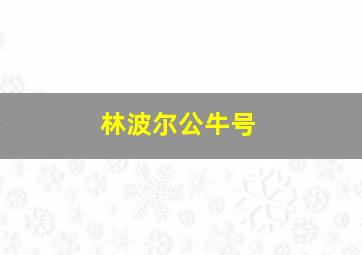 林波尔公牛号